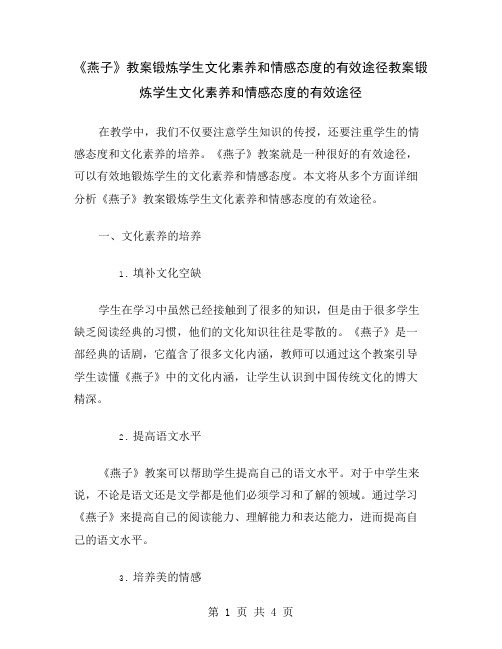 《燕子》教案锻炼学生文化素养和情感态度的有效途径教案锻炼学生文化素养和情感态度的有效途径

在教学中，我们不仅要注意学生知识的传授，还要注重学生的情感态度和文化素养的培养。《燕子》教案就是一种很好的有效途径，可以有效地锻炼学生的文化素养和情感态度。本文将从多个方面详细分析《燕子》教案锻炼学生文化素养和情感态度的有效途径。

一、文化素养的培养

1. 填补文化空缺

学生在学习中虽然已经接触到了很多的知识，但是由于很多学生缺乏阅读经典的习惯，他们的文化知识往往是零散的。《燕子》是一部经典的话剧，它蕴含了很多文化内涵，教师可以通过这个教案引导学生读懂《燕子》中的文化内涵，让学生认识到中国传统文化的博大精深。

2. 提高语文水平

《燕子》教案可以帮助学生提高自己的语文水平。对于中学生来说，不论是语文还是文学都是他们必须学习和了解的领域。通过学习《燕子》来提高自己的阅读能力、理解能力和表达能力，进而提高自己的语文水平。

3. 培养美的情感

第 1 页 共 4 页